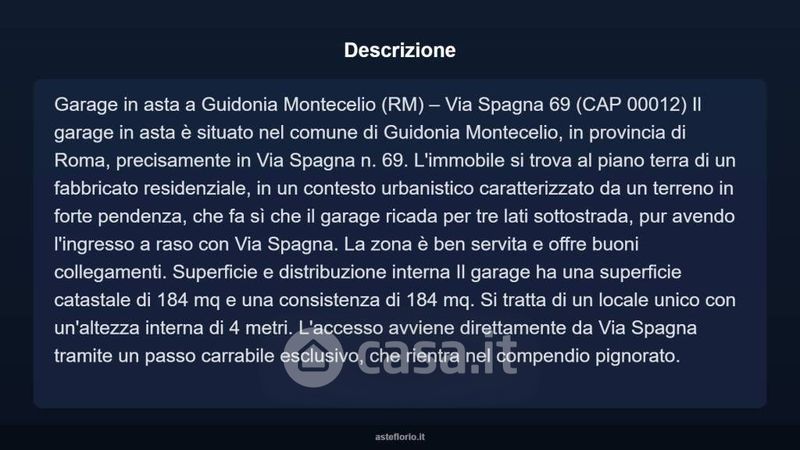 Descrizione

Garage in asta a Guidonia Montecelio (RM) – Via Spagna 69 (CAP 00012) Il garage in asta è situato nel comune di Guidonia Montecelio, in provincia di Roma, precisamente in Via Spagna n. 69. L'immobile si trova al piano terra di un fabbricato residenziale, in un contesto urbanistico caratterizzato da un terreno in forte pendenza, che fa sì che il garage ricada per tre lati sottostrada, pur avendo l'ingresso a raso con Via Spagna. La zona è ben servita e offre buoni collegamenti. Superficie e distribuzione interna Il garage ha una superficie catastale di 184 mq e una consistenza di 184 mq. Si tratta di un locale unico con un'altezza interna di 4 metri. L'accesso avviene direttamente da Via Spagna tramite un passo carrabile esclusivo, che rientra nel compendio pignorato.

asteflorio.it

casa.it